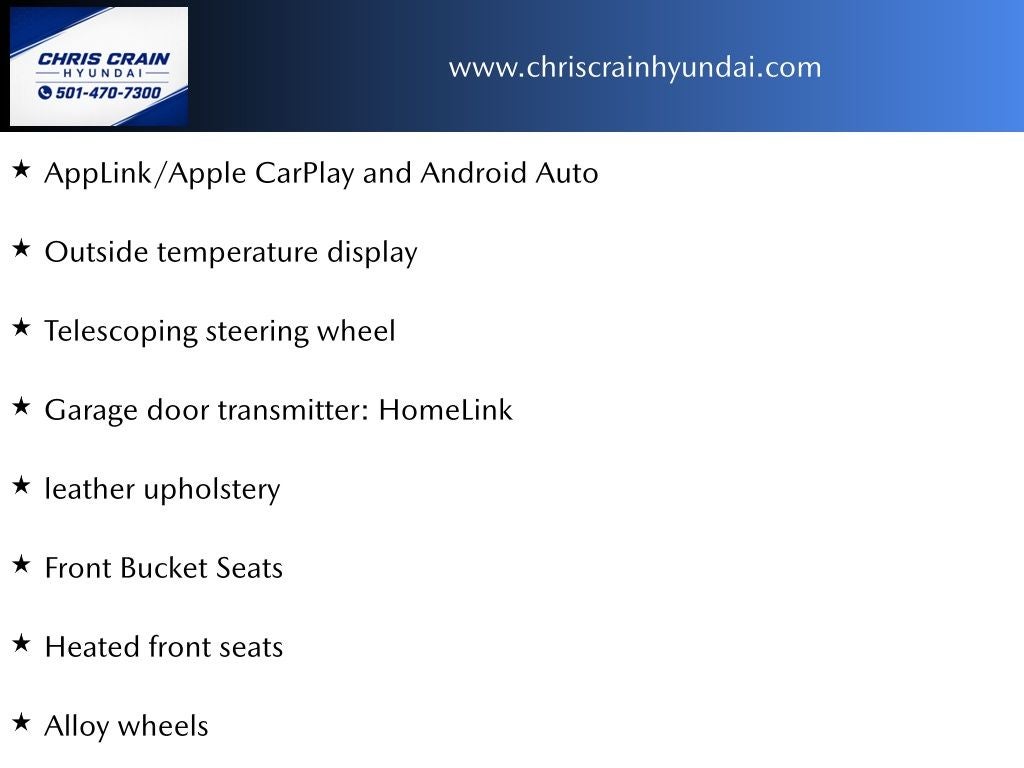 CHRIS CRAIN
HYUNDAI
501-470-7300

www.chriscrainhyundai.com

★ AppLink/Apple CarPlay and Android Auto

★ Outside temperature display

★ Telescoping steering wheel

★ Garage door transmitter: HomeLink

★ leather upholstery

★ Front Bucket Seats

★ Heated front seats

★ Alloy wheels